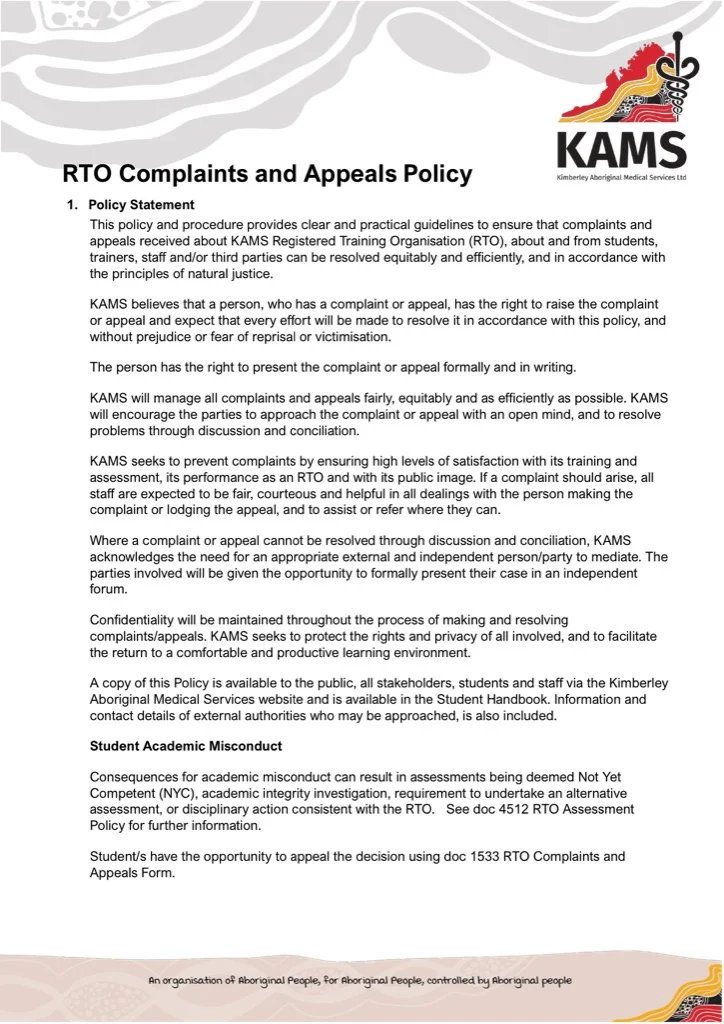 KAMS
Kimberley Aboriginal Medical Services Ltd

RTO Complaints and Appeals Policy

1. Policy Statement

This policy and procedure provides clear and practical guidelines to ensure that complaints and appeals received about KAMS Registered Training Organisation (RTO), about and from students, trainers, staff and/or third parties can be resolved equitably and efficiently, and in accordance with the principles of natural justice.

KAMS believes that a person, who has a complaint or appeal, has the right to raise the complaint or appeal and expect that every effort will be made to resolve it in accordance with this policy, and without prejudice or fear of reprisal or victimisation.

The person has the right to present the complaint or appeal formally and in writing.

KAMS will manage all complaints and appeals fairly, equitably and as efficiently as possible. KAMS will encourage the parties to approach the complaint or appeal with an open mind, and to resolve problems through discussion and conciliation.

KAMS seeks to prevent complaints by ensuring high levels of satisfaction with its training and assessment, its performance as an RTO and with its public image. If a complaint should arise, all staff are expected to be fair, courteous and helpful in all dealings with the person making the complaint or lodging the appeal, and to assist or refer where they can.

Where a complaint or appeal cannot be resolved through discussion and conciliation, KAMS acknowledges the need for an appropriate external and independent person/party to mediate. The parties involved will be given the opportunity to formally present their case in an independent forum.

Confidentiality will be maintained throughout the process of making and resolving complaints/appeals. KAMS seeks to protect the rights and privacy of all involved, and to facilitate the return to a comfortable and productive learning environment.

A copy of this Policy is available to the public, all stakeholders, students and staff via the Kimberley Aboriginal Medical Services website and is available in the Student Handbook. Information and contact details of external authorities who may be approached, is also included.

Student Academic Misconduct

Consequences for academic misconduct can result in assessments being deemed Not Yet Competent (NYC), academic integrity investigation, requirement to undertake an alternative assessment, or disciplinary action consistent with the RTO. See doc 4512 RTO Assessment Policy for further information.

Student/s have the opportunity to appeal the decision using doc 1533 RTO Complaints and Appeals Form.

An organisation of Aboriginal People, for Aboriginal People, controlled by Aboriginal people